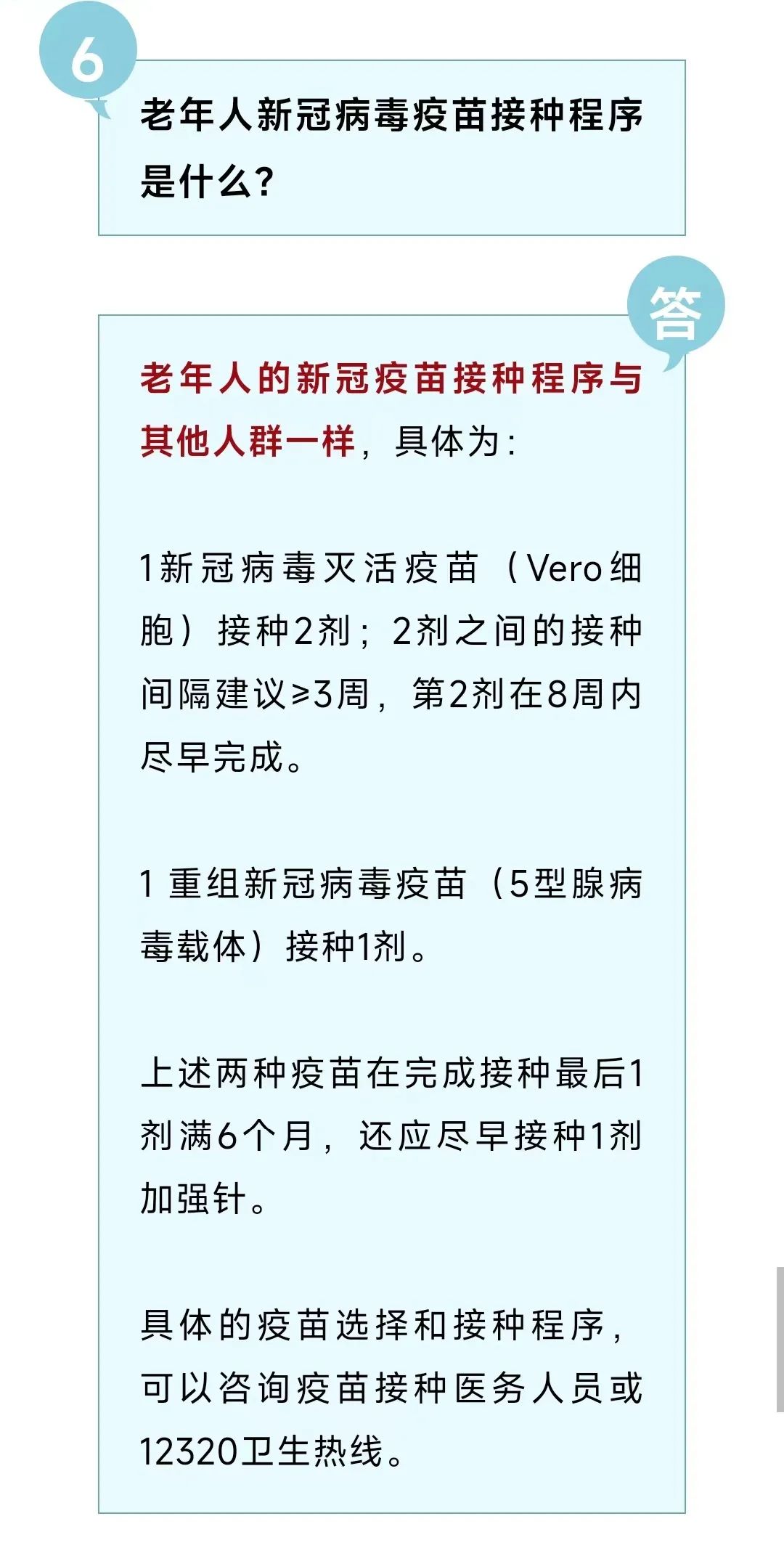 6

老年人新冠病毒疫苗接种程序是什么?

答

老年人的新冠疫苗接种程序与其他人群一样，具体为:

1新冠病毒灭活疫苗（Vero细胞）接种2剂；2剂之间的接种间隔建议≥3周，第2剂在8周内尽早完成。

1重组新冠病毒疫苗（5型腺病毒载体）接种1剂。

上述两种疫苗在完成接种最后1剂满6个月，还应尽早接种1剂加强针。

具体的疫苗选择和接种程序，可以咨询疫苗接种医务人员或12320卫生热线。